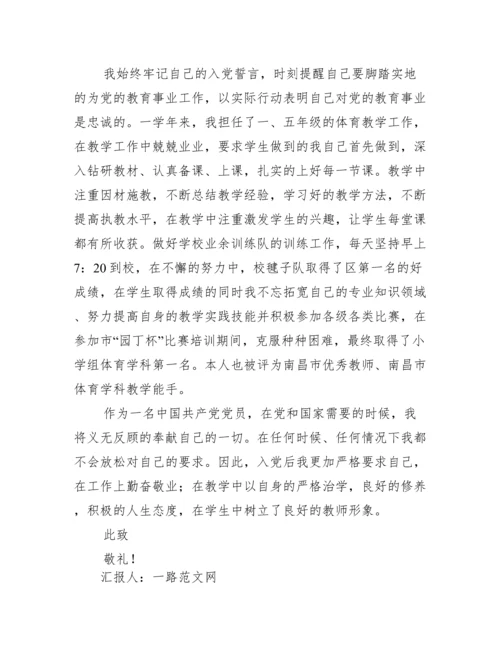 我始终牢记自己的入党誓言，时刻提醒自己要脚踏实地的为党的教育事业工作，以实际行动表明自己对党的教育事业是忠诚的。一学年来，我担任了一、五年级的体育教学工作，在教学工作中兢兢业业，要求学生做到的我自己首先做到，深入钻研教材、认真备课、上课，扎实的上好每一节课。教学中注重因材施教，不断总结教学经验，学习好的教学方法，不断提高执教水平，在教学中注重激发学生的兴趣，让学生每堂课都有所收获。做好学校业余训练队的训练工作，每天坚持早上7：20到校，在不懈的努力中，校毽子队取得了区第一名的好成绩，在学生取得成绩的同时我不忘拓宽自己的专业知识领域、努力提高自身的教学实践技能并积极参加各级各类比赛，在参加市“园丁杯”比赛培训期间，克服种种困难，最终取得了小学组体育学科第一名。本人也被评为南昌市优秀教师、南昌市体育学科教学能手。

作为一名中国共产党党员，在党和国家需要的时候，我将义无反顾的奉献自己的一切。在任何时候、任何情况下我都不会放松对自己的要求。因此，入党后我更加严格要求自己，在工作上勤奋敬业；在教学中以自身的严格治学，良好的修养，积极的人生态度，在学生中树立了良好的教师形象。

此致

敬礼！

汇报人：一路范文网